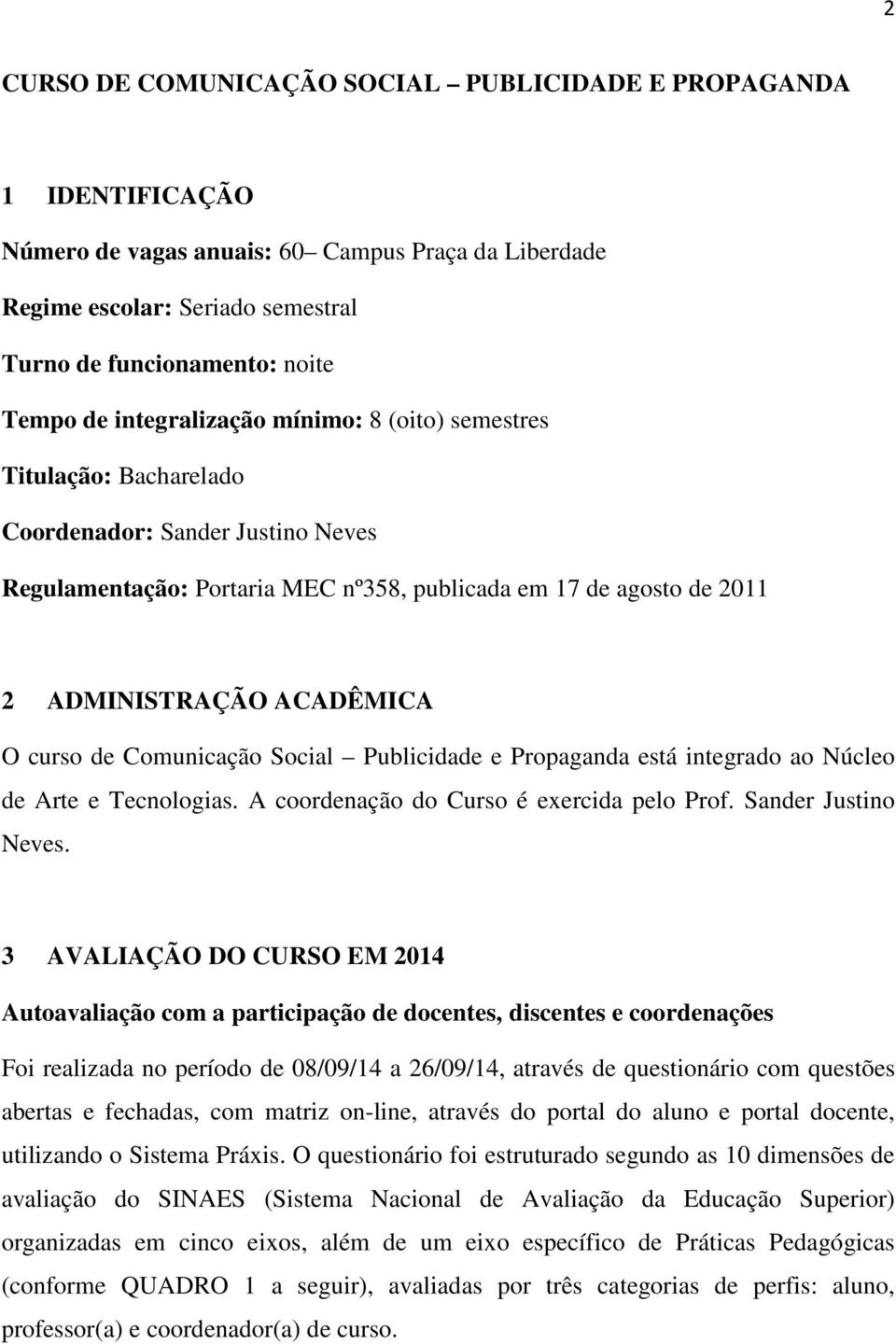 2

CURSO DE COMUNICAÇÃO SOCIAL – PUBLICIDADE E PROPAGANDA

1 IDENTIFICAÇÃO

Número de vagas anuais: 60– Campus Praça da Liberdade

Regime escolar: Seriado semestral

Turno de funcionamento: noite

Tempo de integralização mínimo: 8 (oito) semestres

Titulação: Bacharelado

Coordenador: Sander Justino Neves

Regulamentação: Portaria MEC nº358, publicada em 17 de agosto de 2011

2 ADMINISTRAÇÃO ACADÊMICA

O curso de Comunicação Social – Publicidade e Propaganda está integrado ao Núcleo de Arte e Tecnologias. A coordenação do Curso é exercida pelo Prof. Sander Justino Neves.

3 AVALIAÇÃO DO CURSO EM 2014

Autoavaliação com a participação de docentes, discentes e coordenações

Foi realizada no período de 08/09/14 a 26/09/14, através de questionário com questões abertas e fechadas, com matriz on-line, através do portal do aluno e portal docente, utilizando o Sistema Práxis. O questionário foi estruturado segundo as 10 dimensões de avaliação do SINAES (Sistema Nacional de Avaliação da Educação Superior) organizadas em cinco eixos, além de um eixo específico de Práticas Pedagógicas (conforme QUADRO 1 a seguir), avaliadas por três categorias de perfis: aluno, professor(a) e coordenador(a) de curso.